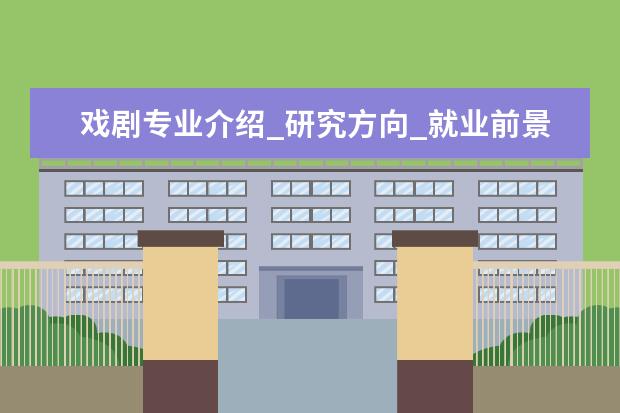 戏剧专业介绍_研究方向_就业前景